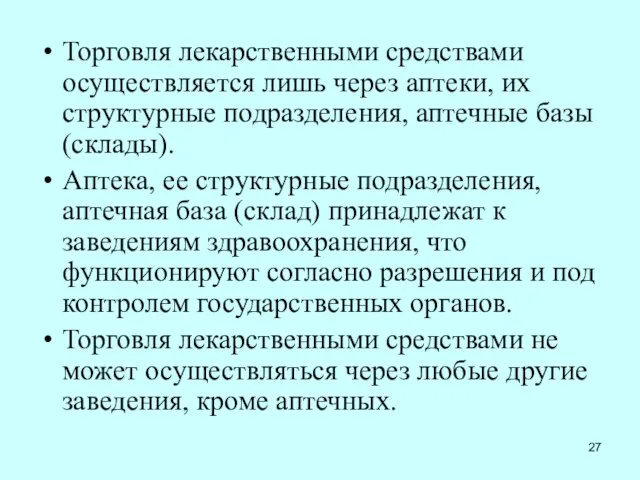 • Торговля лекарственными средствами осуществляется лишь через аптеки, их структурные подразделения, аптечные базы (склады).

• Аптека, ее структурные подразделения, аптечная база (склад) принадлежат к заведениям здравоохранения, что функционируют согласно разрешения и под контролем государственных органов.

• Торговля лекарственными средствами не может осуществляться через любые другие заведения, кроме аптечных.

27